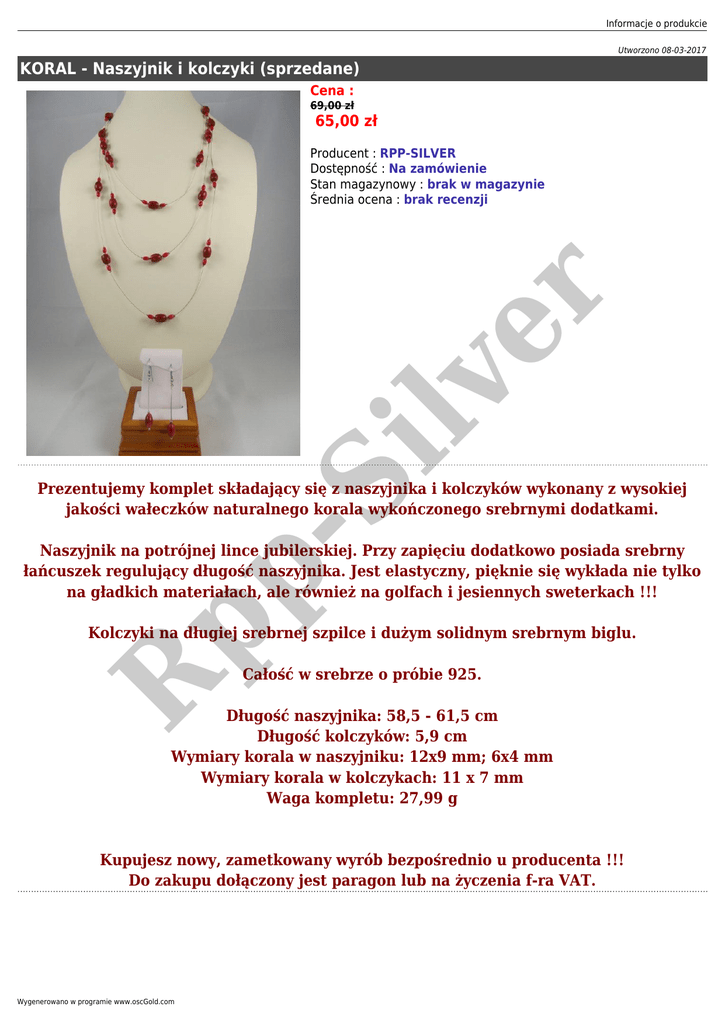 Informacje o produkcie

Utworzono 08-03-2017

KORAL - Naszyjnik i kolczyki (sprzedane)

Cena :
69,00 zł
65,00 zł

Producent : RPP-SILVER
Dostępność : Na zamówienie
Stan magazynowy : brak w magazynie
Średnia ocena : brak recenzji

Prezentujemy komplet składający się z naszyjnika i kolczyków wykonany z wysokiej jakości wałeczków naturalnego korala wykończonego srebrnymi dodatkami.

Naszyjnik na potrójnej lince jubilerskiej. Przy zapięciu dodatkowo posiada srebrny łańcuszek regulujący długość naszyjnika. Jest elastyczny, pięknie się wykłada nie tylko na gładkich materiałach, ale również na golfach i jesiennych sweterkach !!!

Kolczyki na długiej srebrnej szpilce i dużym solidnym srebrnym biglu.

Całość w srebrze o próbie 925.

Długość naszyjnika: 58,5 - 61,5 cm
Długość kolczyków: 5,9 cm
Wymiary korala w naszyjniku: 12x9 mm; 6x4 mm
Wymiary korala w kolczykach: 11 x 7 mm
Waga kompletu: 27,99 g

Kupujesz nowy, zametkowany wyrób bezpośrednio u producenta !!!
Do zakupu dołączony jest paragon lub na życzenia f-ra VAT.

Wygenerowano w programie www.oscGold.com

Rpp-Silver